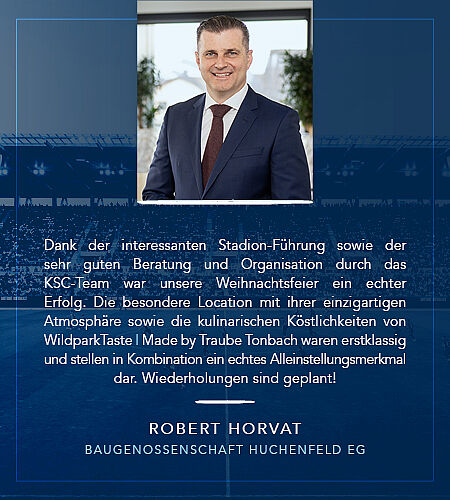 Dank der interessanten Stadion-Führung sowie der sehr guten Beratung und Organisation durch das KSC-Team war unsere Weihnachtsfeier ein echter Erfolg. Die besondere Location mit ihrer einzigartigen Atmosphäre sowie die kulinarischen Köstlichkeiten von WildparkTaste | Made by Traube Tonbach waren erstklassig und stellen in Kombination ein echtes Alleinstellungsmerkmal dar. Wiederholungen sind geplant!

ROBERT HORVAT
BAUGENOSSENSCHAFT HUCHENFELD EG